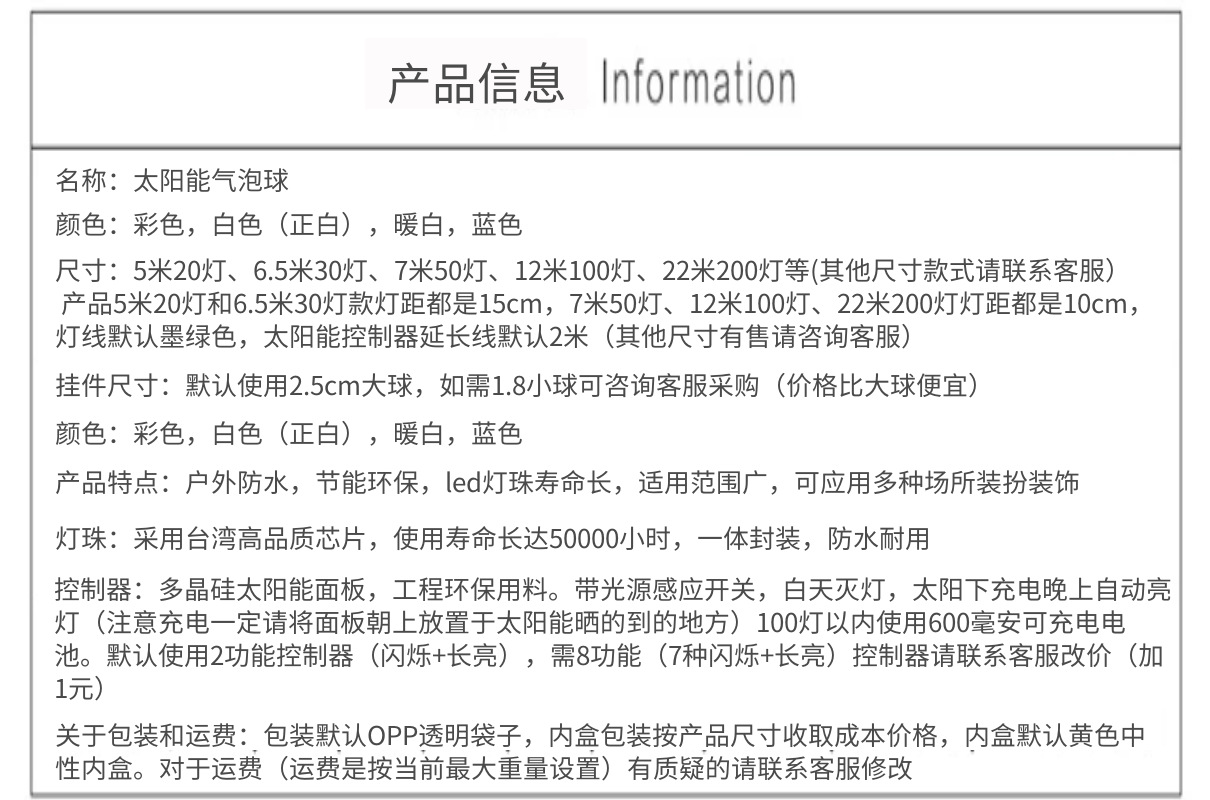 产品信息 Information

名称：太阳能气泡球

颜色：彩色，白色（正白），暖白，蓝色

尺寸：5米20灯、6.5米30灯、7米50灯、12米100灯、22米200灯等(其他尺寸款式请联系客服）产品5米20灯和6.5米30灯款灯距都是15cm，7米50灯、12米100灯、22米200灯灯距都是10cm，灯线默认墨绿色，太阳能控制器延长线默认2米（其他尺寸有售请咨询客服）

挂件尺寸：默认使用2.5cm大球，如需1.8小球可咨询客服采购（价格比大球便宜）

颜色：彩色，白色（正白），暖白，蓝色

产品特点：户外防水，节能环保，led灯珠寿命长，适用范围广，可应用多种场所装扮装饰

灯珠：采用台湾高品质芯片，使用寿命长达50000小时，一体封装，防水耐用

控制器：多晶硅太阳能面板，工程环保用料。带光源感应开关，白天灭灯，太阳下充电晚上自动亮灯（注意充电一定请将面板朝上放置于太阳能晒的到的地方）100灯以内使用600毫安可充电电池。默认使用2功能控制器（闪烁+长亮），需8功能（7种闪烁+长亮）控制器请联系客服改价（加1元）

关于包装和运费：包装默认OPP透明袋子，内盒包装按产品尺寸收取成本价格，内盒默认黄色中性内盒。对于运费（运费是按当前最大重量设置）有质疑的请联系客服修改